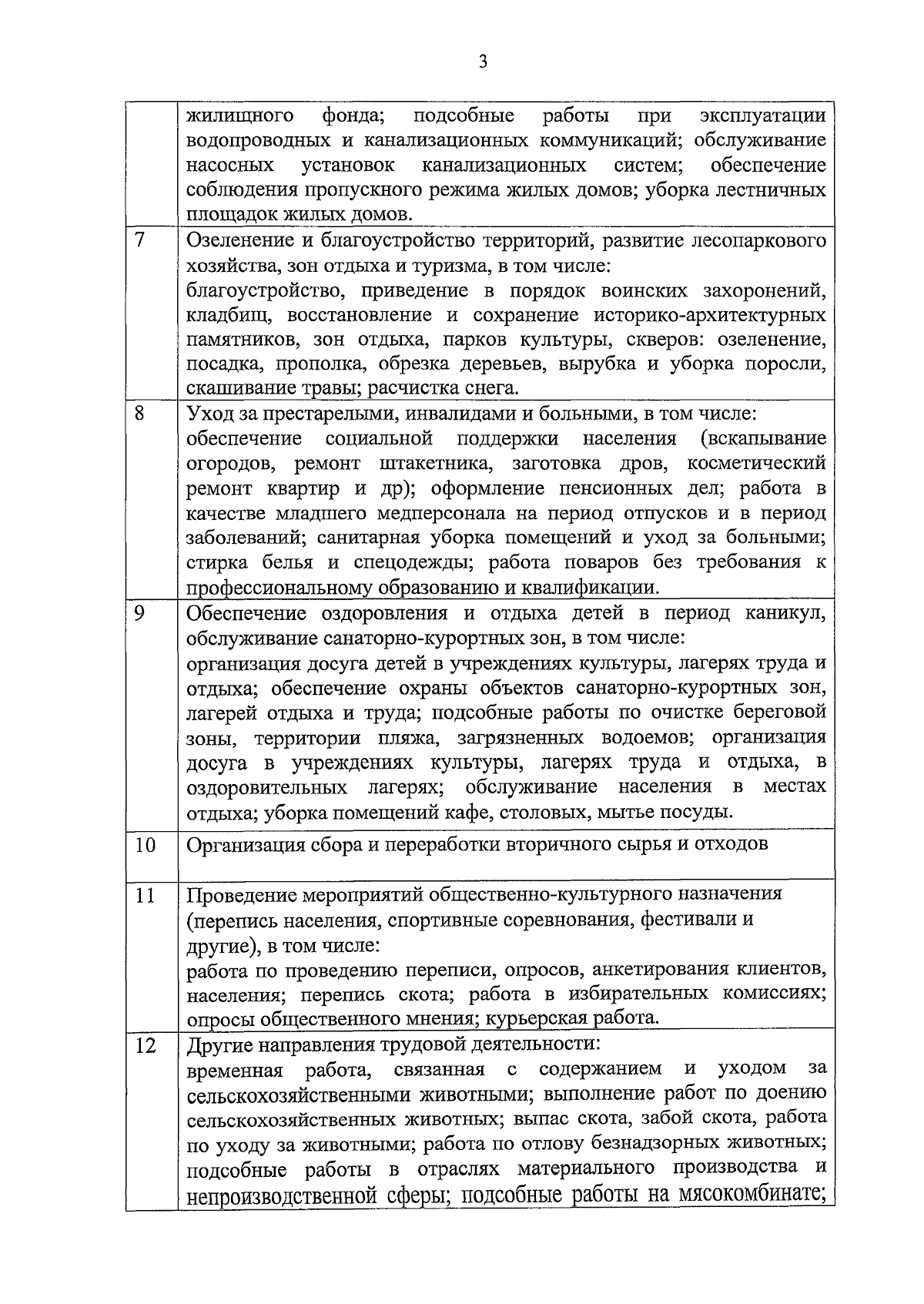 3

|  |  |
|---|---|
|  | жилищного фонда; подсобные работы при эксплуатации водопроводных и канализационных коммуникаций; обслуживание насосных установок канализационных систем; обеспечение соблюдения пропускного режима жилых домов; уборка лестничных площадок жилых домов. |
| 7 | Озеленение и благоустройство территорий, развитие лесопаркового хозяйства, зон отдыха и туризма, в том числе: благоустройство, приведение в порядок воинских захоронений, кладбищ, восстановление и сохранение историко-архитектурных памятников, зон отдыха, парков культуры, скверов: озеленение, посадка, прополка, обрезка деревьев, вырубка и уборка поросли, скашивание травы; расчистка снега. |
| 8 | Уход за престарелыми, инвалидами и больными, в том числе: обеспечение социальной поддержки населения (вскапывание огородов, ремонт штакетника, заготовка дров, косметический ремонт квартир и др); оформление пенсионных дел; работа в качестве младшего медперсонала на период отпусков и в период заболеваний; санитарная уборка помещений и уход за больными; стирка белья и спецодежды; работа поваров без требования к профессиональному образованию и квалификации. |
| 9 | Обеспечение оздоровления и отдыха детей в период каникул, обслуживание санаторно-курортных зон, в том числе: организация досуга детей в учреждениях культуры, лагерях труда и отдыха; обеспечение охраны объектов санаторно-курортных зон, лагерей отдыха и труда; подсобные работы по очистке береговой зоны, территории пляжа, загрязненных водоемов; организация досуга в учреждениях культуры, лагерях труда и отдыха, в оздоровительных лагерях; обслуживание населения в местах отдыха; уборка помещений кафе, столовых, мытье посуды. |
| 10 | Организация сбора и переработки вторичного сырья и отходов |
| 11 | Проведение мероприятий общественно-культурного назначения (перепись населения, спортивные соревнования, фестивали и другие), в том числе: работа по проведению переписи, опросов, анкетирования клиентов, населения; перепись скота; работа в избирательных комиссиях; опросы общественного мнения; курьерская работа. |
| 12 | Другие направления трудовой деятельности: временная работа, связанная с содержанием и уходом за сельскохозяйственными животными; выполнение работ по доению сельскохозяйственных животных; выпас скота, забой скота, работа по уходу за животными; работа по отлову безнадзорных животных; подсобные работы в отраслях материального производства и непроизводственной сферы; подсобные работы на мясокомбинате; |